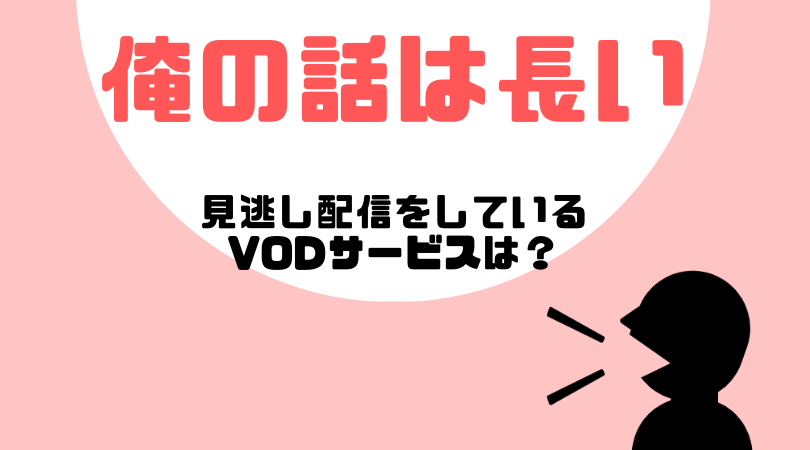 俺の話は長い

見逃し配信をしている
VODサービスは？